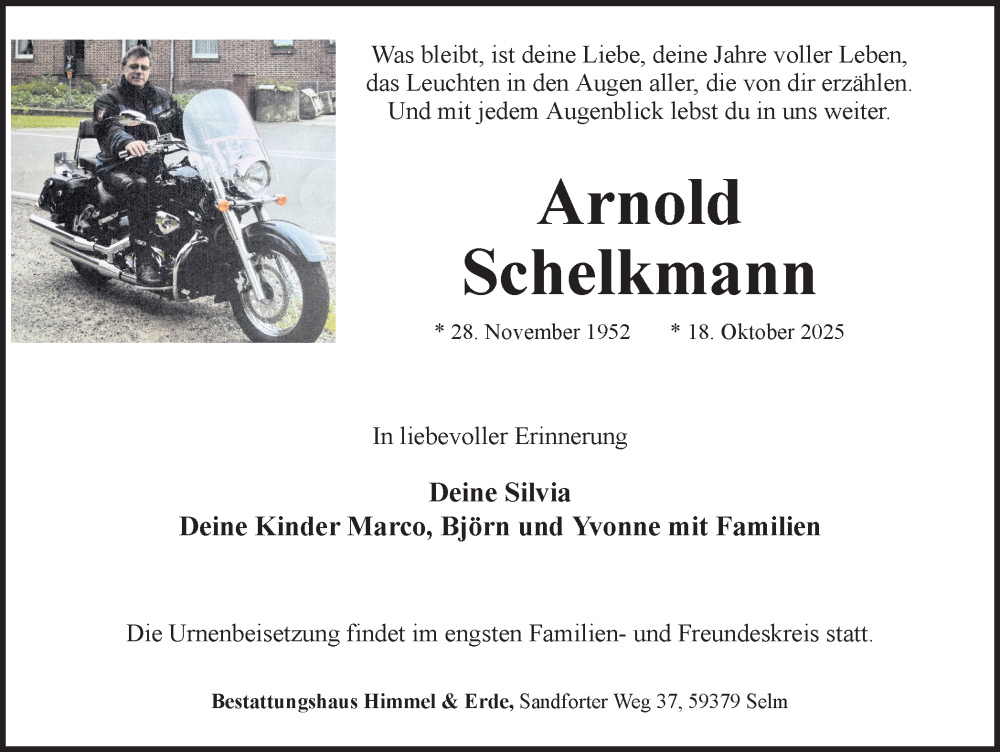 Was bleibt, ist deine Liebe, deine Jahre voller Leben,
das Leuchten in den Augen aller, die von dir erzählen.
Und mit jedem Augenblick lebst du in uns weiter.

Arnold
Schelkmann

* 28. November 1952 * 18. Oktober 2025

In liebevoller Erinnerung

Deine Silvia
Deine Kinder Marco, Björn und Yvonne mit Familien

Die Urnenbeisetzung findet im engsten Familien- und Freundeskreis statt.

Bestattungshaus Himmel & Erde, Sandforter Weg 37, 59379 Selm